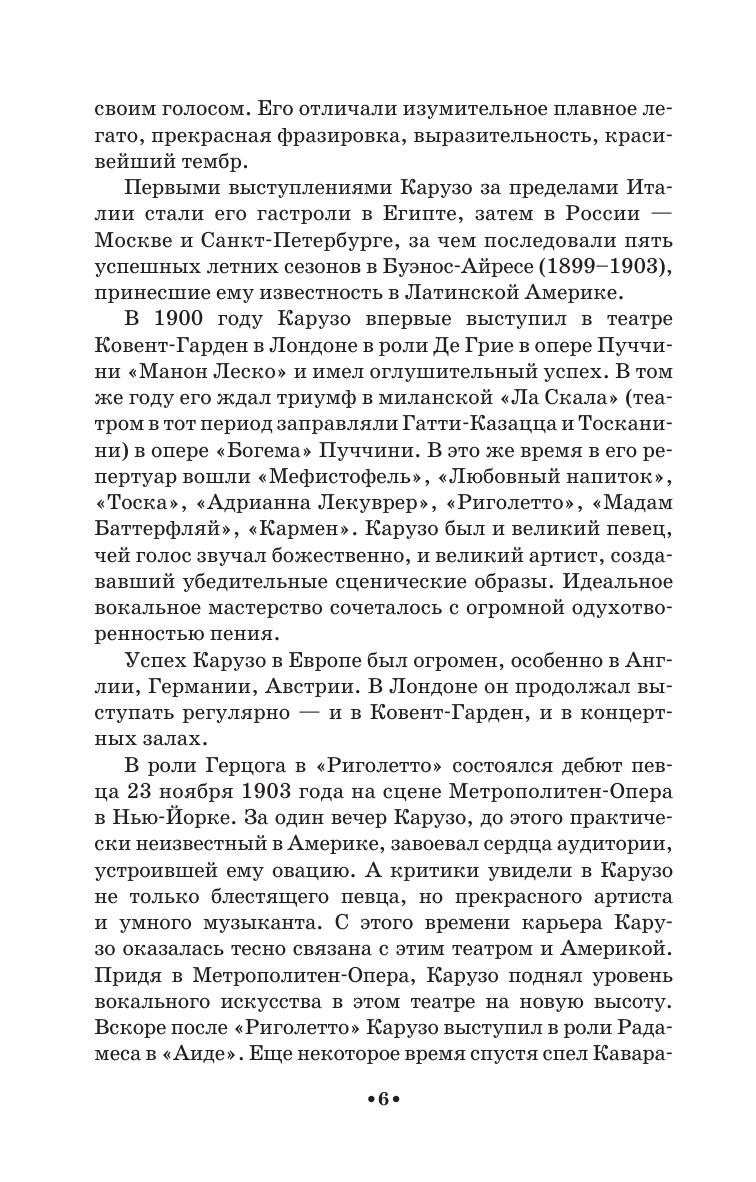 своим голосом. Его отличали изумительное плавное легато, прекрасная фразировка, выразительность, красивейший тембр.

Первыми выступлениями Карузо за пределами Италии стали его гастроли в Египте, затем в России — Москве и Санкт-Петербурге, за чем последовали пять успешных летних сезонов в Буэнос-Айресе (1899–1903), принесшие ему известность в Латинской Америке.

В 1900 году Карузо впервые выступил в театре Ковент-Гарден в Лондоне в роли Де Грие в опере Пуччини «Манон Леско» и имел оглушительный успех. В том же году его ждал триумф в миланской «Ла Скала» (театром в тот период заправляли Гатти-Казацца и Тосканини) в опере «Богема» Пуччини. В это же время в его репертуар вошли «Мефистофель», «Любовный напиток», «Тоска», «Адрианна Лекуврер», «Риголетто», «Мадам Баттерфляй», «Кармен». Карузо был и великий певец, чей голос звучал божественно, и великий артист, создававший убедительные сценические образы. Идеальное вокальное мастерство сочеталось с огромной одухотворенностью пения.

Успех Карузо в Европе был огромен, особенно в Англии, Германии, Австрии. В Лондоне он продолжал выступать регулярно — и в Ковент-Гарден, и в концертных залах.

В роли Герцога в «Риголетто» состоялся дебют певца 23 ноября 1903 года на сцене Метрополитен-Опера в Нью-Йорке. За один вечер Карузо, до этого практически неизвестный в Америке, завоевал сердца аудитории, устроившей ему овацию. А критики увидели в Карузо не только блестящего певца, но прекрасного артиста и умного музыканта. С этого времени карьера Карузо оказалась тесно связана с этим театром и Америкой. Придя в Метрополитен-Опера, Карузо поднял уровень вокального искусства в этом театре на новую высоту. Вскоре после «Риголетто» Карузо выступил в роли Радамеса в «Аиде». Еще некоторое время спустя спел Кавара-

•6•